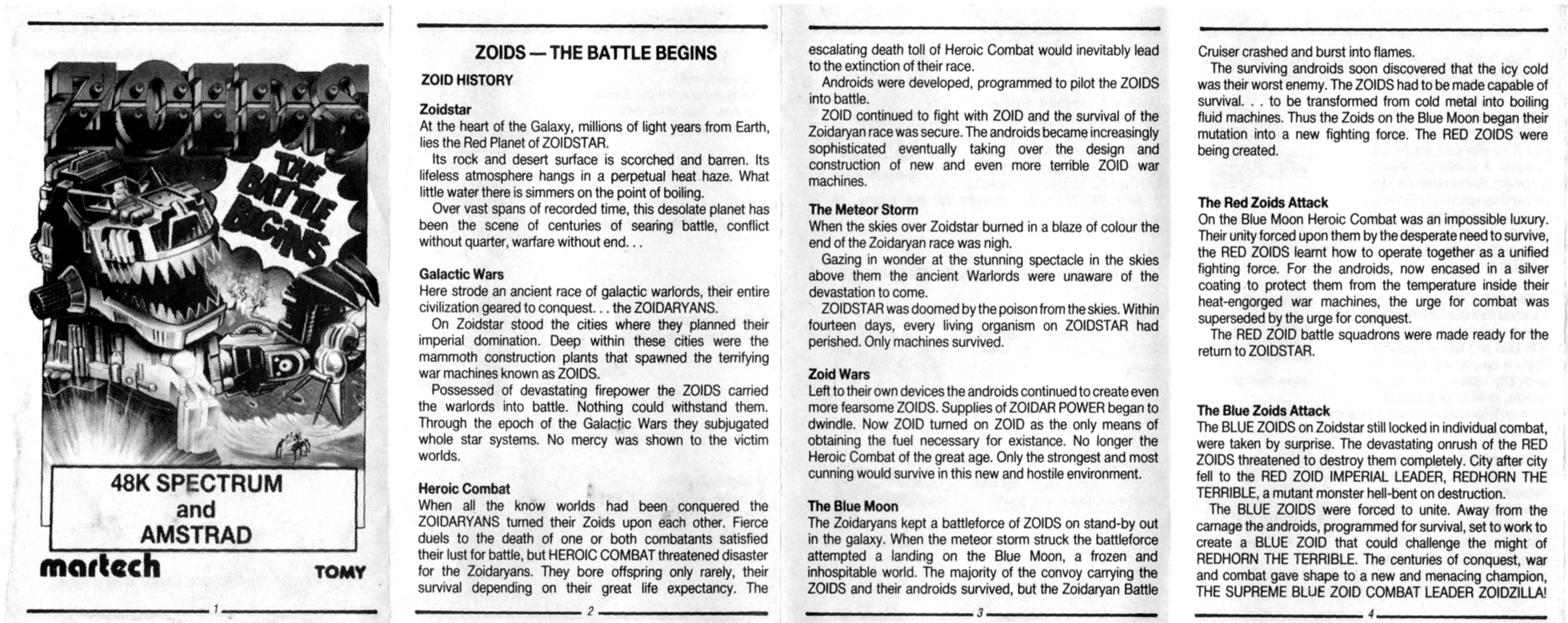 ZOIDS

THE BATTLE BEGINS

48K SPECTRUM and AMSTRAD

martech

TOMY

1

ZOIDS — THE BATTLE BEGINS

ZOID HISTORY

Zoidstar
At the heart of the Galaxy, millions of light years from Earth, lies the Red Planet of ZOIDSTAR.

Its rock and desert surface is scorched and barren. Its lifeless atmosphere hangs in a perpetual heat haze. What little water there is simmers on the point of boiling.

Over vast spans of recorded time, this desolate planet has been the scene of centuries of searing battle, conflict without quarter, warfare without end. . .

Galactic Wars
Here strode an ancient race of galactic warlords, their entire civilization geared to conquest. . . the ZOIDARYANS.

On Zoidstar stood the cities where they planned their imperial domination. Deep within these cities were the mammoth construction plants that spawned the terrifying war machines known as ZOIDS.

Possessed of devastating firepower the ZOIDS carried the warlords into battle. Nothing could withstand them. Through the epoch of the Galactic Wars they subjugated whole star systems. No mercy was shown to the victim worlds.

Heroic Combat
When all the know worlds had been conquered the ZOIDARYANS turned their Zoids upon each other. Fierce duels to the death of one or both combatants satisfied their lust for battle, but HEROIC COMBAT threatened disaster for the Zoidaryans. They bore offspring only rarely, their survival depending on their great life expectancy. The

2

escalating death toll of Heroic Combat would inevitably lead to the extinction of their race.

Androids were developed, programmed to pilot the ZOIDS into battle.

ZOID continued to fight with ZOID and the survival of the Zoidaryan race was secure. The androids became increasingly sophisticated eventually taking over the design and construction of new and even more terrible ZOID war machines.

The Meteor Storm
When the skies over Zoidstar burned in a blaze of colour the end of the Zoidaryan race was nigh.

Gazing in wonder at the stunning spectacle in the skies above them the ancient Warlords were unaware of the devastation to come.

ZOIDSTAR was doomed by the poison from the skies. Within fourteen days, every living organism on ZOIDSTAR had perished. Only machines survived.

Zoid Wars
Left to their own devices the androids continued to create even more fearsome ZOIDS. Supplies of ZOIDAR POWER began to dwindle. Now ZOID turned on ZOID as the only means of obtaining the fuel necessary for existance. No longer the Heroic Combat of the great age. Only the strongest and most cunning would survive in this new and hostile environment.

The Blue Moon
The Zoidaryans kept a battleforce of ZOIDS on stand-by out in the galaxy. When the meteor storm struck the battleforce attempted a landing on the Blue Moon, a frozen and inhospitable world. The majority of the convoy carrying the ZOIDS and their androids survived, but the Zoidaryan Battle

3

Cruiser crashed and burst into flames.

The surviving androids soon discovered that the icy cold was their worst enemy. The ZOIDS had to be made capable of survival. . . to be transformed from cold metal into boiling fluid machines. Thus the Zoids on the Blue Moon began their mutation into a new fighting force. The RED ZOIDS were being created.

The Red Zoids Attack
On the Blue Moon Heroic Combat was an impossible luxury. Their unity forced upon them by the desperate need to survive, the RED ZOIDS learnt how to operate together as a unified fighting force. For the androids, now encased in a silver coating to protect them from the temperature inside their heat-engorged war machines, the urge for combat was superseded by the urge for conquest.

The RED ZOID battle squadrons were made ready for the return to ZOIDSTAR.

The Blue Zoids Attack
The BLUE ZOIDS on Zoidstar still locked in individual combat, were taken by surprise. The devastating onrush of the RED ZOIDS threatened to destroy them completely. City after city fell to the RED ZOID IMPERIAL LEADER, REDHORN THE TERRIBLE, a mutant monster hell-bent on destruction.

The BLUE ZOIDS were forced to unite. Away from the carnage the androids, programmed for survival, set to work to create a BLUE ZOID that could challenge the might of REDHORN THE TERRIBLE. The centuries of conquest, war and combat gave shape to a new and menacing champion, THE SUPREME BLUE ZOID COMBAT LEADER ZOIDZILLA!

4